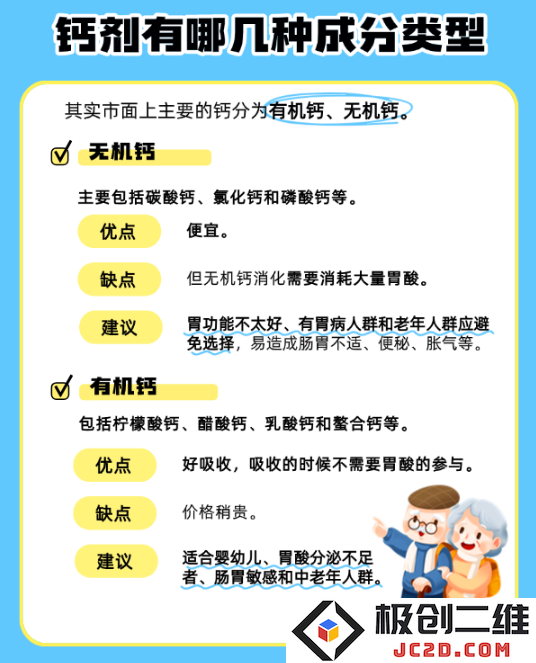 钙剂有哪几种成分类型

其实市面上主要的钙分为有机钙、无机钙。

无机钙

主要包括碳酸钙、氯化钙和磷酸钙等。

优点 便宜。

缺点 但无机钙消化需要消耗大量胃酸。

建议 胃功能不太好、有胃病人群和老年人群应避免选择，易造成肠胃不适、便秘、胀气等。

有机钙

包括柠檬酸钙、醋酸钙、乳酸钙和螯合钙等。

优点 好吸收，吸收的时候不需要胃酸的参与。

缺点 价格稍贵。

建议 适合婴幼儿、胃酸分泌不足者、肠胃敏感和中老年人群。

极创二维
JC2D.COM